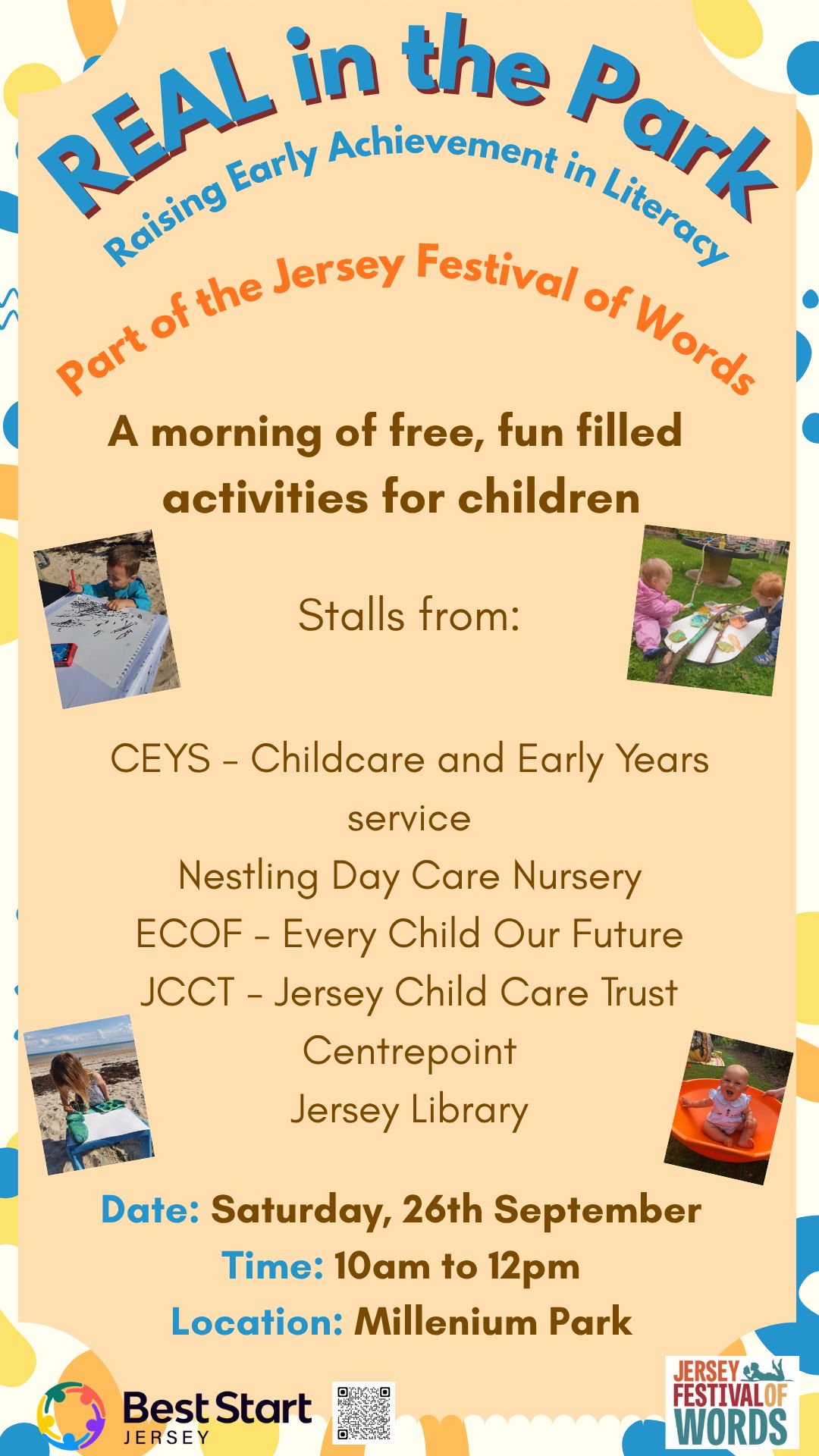 REAL in the Park
Raising Early Achievement in Literacy
Part of the Jersey Festival of Words

A morning of free, fun filled activities for children

Stalls from:

CEYS - Childcare and Early Years service
Nestling Day Care Nursery
ECOF - Every Child Our Future
JCCT - Jersey Child Care Trust
Centrepoint
Jersey Library

Date: Saturday, 26th September
Time: 10am to 12pm
Location: Millenium Park

Best Start JERSEY

JERSEY FESTIVAL OF WORDS